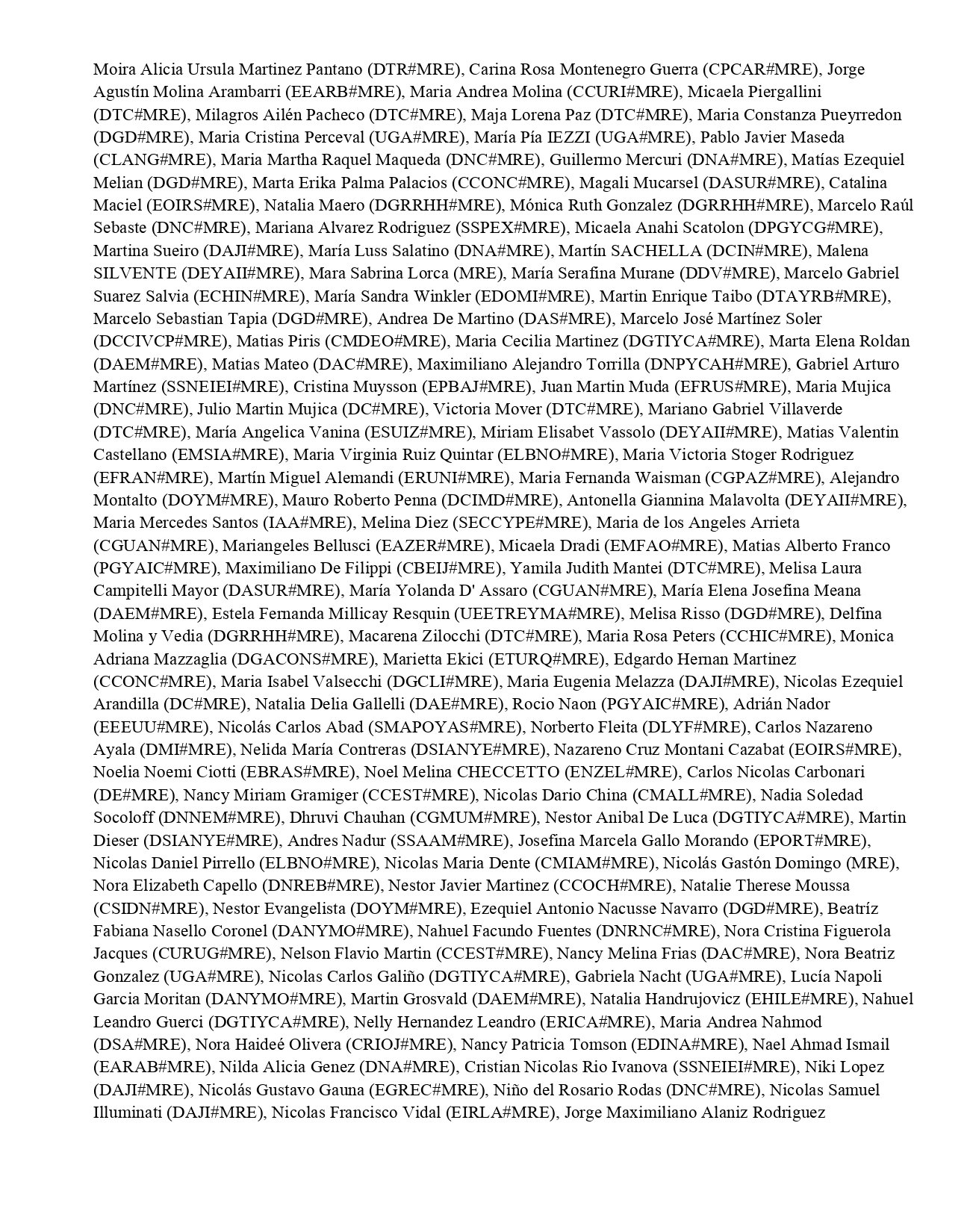 Moira Alicia Ursula Martinez Pantano (DTR#MRE), Carina Rosa Montenegro Guerra (CPCAR#MRE), Jorge Agustín Molina Arambarri (EEARB#MRE), Maria Andrea Molina (CCURI#MRE), Micaela Piergallini (DTC#MRE), Milagros Ailén Pacheco (DTC#MRE), Maja Lorena Paz (DTC#MRE), Maria Constanza Pueyrredon (DGD#MRE), Maria Cristina Perceval (UGA#MRE), María Pía IEZZI (UGA#MRE), Pablo Javier Maseda (CLANG#MRE), Maria Martha Raquel Maqueda (DNC#MRE), Guillermo Mercuri (DNA#MRE), Matías Ezequiel Melian (DGD#MRE), Marta Erika Palma Palacios (CCONC#MRE), Magali Mucarsel (DASUR#MRE), Catalina Maciel (EOIRS#MRE), Natalia Maero (DGRRHH#MRE), Mónica Ruth Gonzalez (DGRRHH#MRE), Marcelo Raúl Sebaste (DNC#MRE), Mariana Alvarez Rodriguez (SSPEX#MRE), Micaela Anahi Scatolon (DPGYCG#MRE), Martina Sueiro (DAJI#MRE), María Luss Salatino (DNA#MRE), Martín SACHELLA (DCIN#MRE), Malena SILVENTE (DEYAII#MRE), Mara Sabrina Lorca (MRE), María Serafina Murane (DDV#MRE), Marcelo Gabriel Suarez Salvia (ECHIN#MRE), María Sandra Winkler (EDOMI#MRE), Martin Enrique Taibo (DTAYRB#MRE), Marcelo Sebastian Tapia (DGD#MRE), Andrea De Martino (DAS#MRE), Marcelo José Martínez Soler (DCCIVCP#MRE), Matias Piris (CMDEO#MRE), Maria Cecilia Martinez (DGTIYCA#MRE), Marta Elena Roldan (DAEM#MRE), Matias Mateo (DAC#MRE), Maximiliano Alejandro Torrilla (DNPYCAH#MRE), Gabriel Arturo Martínez (SSNEIEI#MRE), Cristina Muysson (EPBAJ#MRE), Juan Martin Muda (EFRUS#MRE), Maria Mujica (DNC#MRE), Julio Martin Mujica (DC#MRE), Victoria Mover (DTC#MRE), Mariano Gabriel Villaverde (DTC#MRE), María Angelica Vanina (ESUIZ#MRE), Miriam Elisabet Vassolo (DEYAII#MRE), Matias Valentin Castellano (EMSIA#MRE), Maria Virginia Ruiz Quintar (ELBNO#MRE), Maria Victoria Stoger Rodriguez (EFRAN#MRE), Martín Miguel Alemandi (ERUNI#MRE), Maria Fernanda Waisman (CGPAZ#MRE), Alejandro Montalto (DOYM#MRE), Mauro Roberto Penna (DCIMD#MRE), Antonella Giannina Malavolta (DEYAII#MRE), Maria Mercedes Santos (IAA#MRE), Melina Diez (SECCYPE#MRE), Maria de los Angeles Arrieta (CGUAN#MRE), Mariangeles Bellusci (EAZER#MRE), Micaela Dradi (EMFAO#MRE), Matias Alberto Franco (PGYAIC#MRE), Maximiliano De Filippi (CBEIJ#MRE), Yamila Judith Mantei (DTC#MRE), Melisa Laura Campitelli Mayor (DASUR#MRE), María Yolanda D' Assaro (CGUAN#MRE), María Elena Josefina Meana (DAEM#MRE), Estela Fernanda Millicay Resquin (UEETREYMA#MRE), Melisa Risso (DGD#MRE), Delfina Molina y Vedia (DGRRHH#MRE), Macarena Zilocchi (DTC#MRE), Maria Rosa Peters (CCHIC#MRE), Monica Adriana Mazzaglia (DGACONS#MRE), Marietta Ekici (ETURQ#MRE), Edgardo Hernan Martinez (CCONC#MRE), Maria Isabel Valsecchi (DGCLI#MRE), Maria Eugenia Melazza (DAJI#MRE), Nicolas Ezequiel Arandilla (DC#MRE), Natalia Delia Gallelli (DAE#MRE), Rocio Naon (PGYAIC#MRE), Adrián Nador (EEEUU#MRE), Nicolás Carlos Abad (SMAPOYAS#MRE), Norberto Fleita (DLYF#MRE), Carlos Nazareno Ayala (DMI#MRE), Nelida María Contreras (DSIANYE#MRE), Nazareno Cruz Montani Cazabat (EOIRS#MRE), Noelia Noemi Ciotti (EBRAS#MRE), Noel Melina CHECCETTO (ENZEL#MRE), Carlos Nicolas Carbonari (DE#MRE), Nancy Miriam Gramiger (CCEST#MRE), Nicolas Dario China (CMALL#MRE), Nadia Soledad Socoloff (DNNEM#MRE), Dhruvi Chauhan (CGMUM#MRE), Nestor Anibal De Luca (DGTIYCA#MRE), Martin Dieser (DSIANYE#MRE), Andres Nadur (SSAAM#MRE), Josefina Marcela Gallo Morando (EPORT#MRE), Nicolas Daniel Pirrello (ELBNO#MRE), Nicolas Maria Dente (CMIAM#MRE), Nicolás Gastón Domingo (MRE), Nora Elizabeth Capello (DNREB#MRE), Nestor Javier Martinez (CCOCH#MRE), Natalie Therese Moussa (CSIDN#MRE), Nestor Evangelista (DOYM#MRE), Ezequiel Antonio Nacusse Navarro (DGD#MRE), Beatríz Fabiana Nasello Coronel (DANYMO#MRE), Nahuel Facundo Fuentes (DNRNC#MRE), Nora Cristina Figuerola Jacques (CURUG#MRE), Nelson Flavio Martin (CCEST#MRE), Nancy Melina Frias (DAC#MRE), Nora Beatriz Gonzalez (UGA#MRE), Nicolas Carlos Galiño (DGTIYCA#MRE), Gabriela Nacht (UGA#MRE), Lucía Napoli Garcia Moritan (DANYMO#MRE), Martin Grosvald (DAEM#MRE), Natalia Handrujovicz (EHILE#MRE), Nahuel Leandro Guerci (DGTIYCA#MRE), Nelly Hernandez Leandro (ERICA#MRE), Maria Andrea Nahmod (DSA#MRE), Nora Haideé Olivera (CRIOJ#MRE), Nancy Patricia Tomson (EDINA#MRE), Nael Ahmad Ismail (EARAB#MRE), Nilda Alicia Genez (DNA#MRE), Cristian Nicolas Rio Ivanova (SSNEIEI#MRE), Niki Lopez (DAJI#MRE), Nicolás Gustavo Gauna (EGREC#MRE), Niño del Rosario Rodas (DNC#MRE), Nicolas Samuel Illuminati (DAJI#MRE), Nicolas Francisco Vidal (EIRLA#MRE), Jorge Maximiliano Alaniz Rodriguez